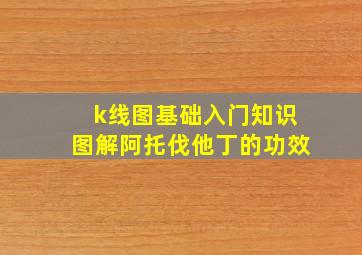 k线图基础入门知识
图解阿托伐他丁的功效